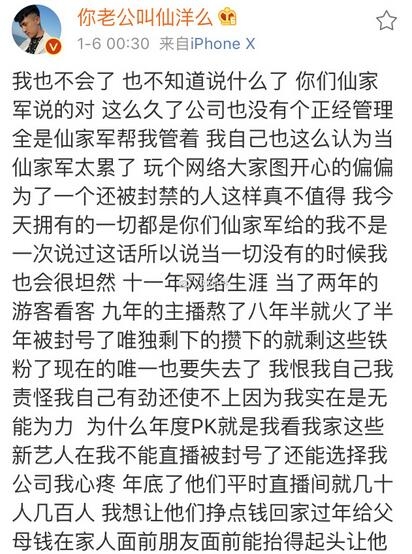 你老公叫仙洋么
1-6 00:30 来自iPhone X

我也不会了 也不知道说什么了 你们仙家军说的对 这么久了公司也没有个正经管理 全是仙家军帮我管着 我自己也这么认为当仙家军太累了 玩个网络大家图开心的偏偏为了一个还被封禁的人这样真不值得 我今天拥有的一切都是你们仙家军给的我不是一次说过这话所以说当一切没有的时候我也会很坦然 十一年网络生涯 当了两年的游客看客 九年的主播熬了八年半就火了半年被封号了唯独剩下的攒下的就剩这些铁粉了现在的唯一也要失去了 我恨我自己我责怪我自己有劲还使不上因为我实在是无能为力 为什么年度PK就是我看我家这些新艺人在我不能直播被封号了还能选择我公司我心疼 年底了他们平时直播间就几十人几百人 我想让他们挣点钱回家过年给父母钱在家人面前朋友面前能抬得起头让他